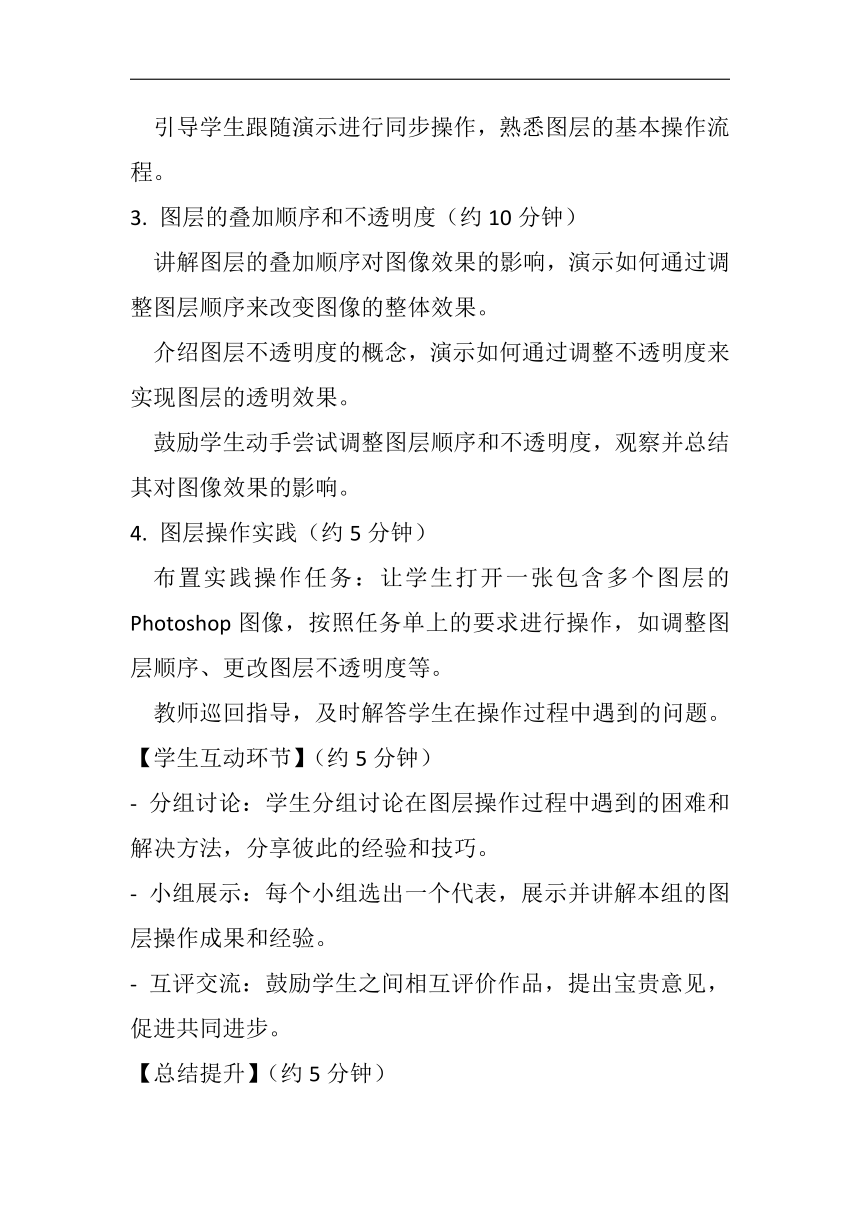 引导学生跟随演示进行同步操作，熟悉图层的基本操作流程。

3. 图层的叠加顺序和不透明度（约 10 分钟）

讲解图层的叠加顺序对图像效果的影响，演示如何通过调整图层顺序来改变图像的整体效果。

介绍图层不透明度的概念，演示如何通过调整不透明度来实现图层的透明效果。

鼓励学生动手尝试调整图层顺序和不透明度，观察并总结其对图像效果的影响。

4. 图层操作实践（约 5 分钟）

布置实践操作任务：让学生打开一张包含多个图层的 Photoshop 图像，按照任务单上的要求进行操作，如调整图层顺序、更改图层不透明度等。

教师巡回指导，及时解答学生在操作过程中遇到的问题。

【学生互动环节】（约 5 分钟）

- 分组讨论：学生分组讨论在图层操作过程中遇到的困难和解决方法，分享彼此的经验和技巧。

- 小组展示：每个小组选出一个代表，展示并讲解本组的图层操作成果和经验。

- 互评交流：鼓励学生之间相互评价作品，提出宝贵意见，促进共同进步。

【总结提升】（约 5 分钟）